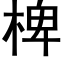 椑